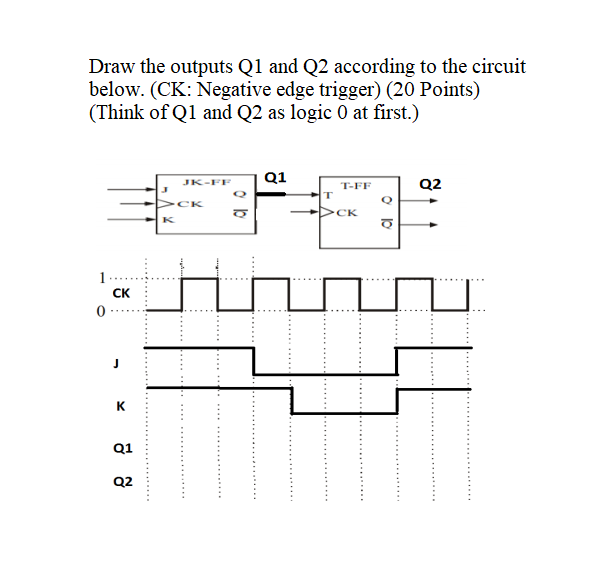 Draw the outputs Q1 and Q2 according to the circuit below. (CK: Negative edge trigger) (20 Points) (Think of Q1 and Q2 as logic 0 at first.)

JK-FF
J
CK
K
Q
$\overline{Q}$
Q1
T-FF
T
CK
Q
$\overline{Q}$
Q2

1
CK
0
J
K
Q1
Q2